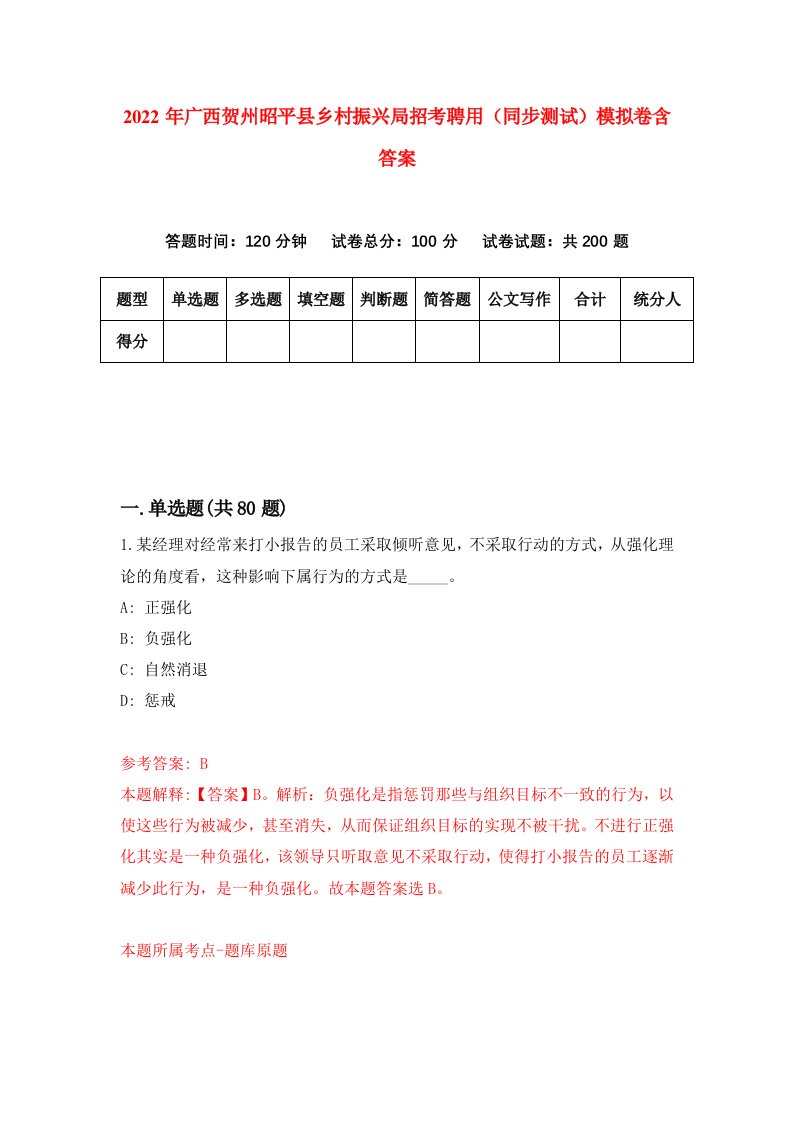 2022年广西贺州昭平县乡村振兴局招考聘用（同步测试）模拟卷含答案

答题时间：120分钟　试卷总分：100分　试卷试题：共200题

| 题型 | 单选题 | 多选题 | 填空题 | 判断题 | 简答题 | 公文写作 | 合计 | 统分人 |
|---|---|---|---|---|---|---|---|---|
| 得分 | | | | | | | | |

一.单选题(共80题)

1.某经理对经常来打小报告的员工采取倾听意见，不采取行动的方式，从强化理论的角度看，这种影响下属行为的方式是_____。

A: 正强化

B: 负强化

C: 自然消退

D: 惩戒

参考答案: B

本题解释:【答案】B。解析：负强化是指惩罚那些与组织目标不一致的行为，以使这些行为被减少，甚至消失，从而保证组织目标的实现不被干扰。不进行正强化其实是一种负强化，该领导只听取意见不采取行动，使得打小报告的员工逐渐减少此行为，是一种负强化。故本题答案选B。

本题所属考点-题库原题